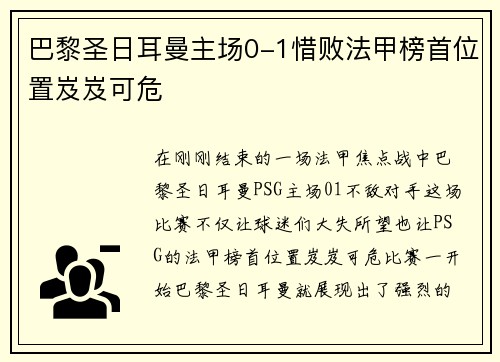 巴黎圣日耳曼主场0-1惜败法甲榜首位置岌岌可危

在刚刚结束的一场法甲焦点战中巴黎圣日耳曼PSG主场01不敌对手这场比赛不仅让球迷们大失所望也让PSG的法甲榜首位置岌岌可危比赛一开始巴黎圣日耳曼就展现出了强烈的